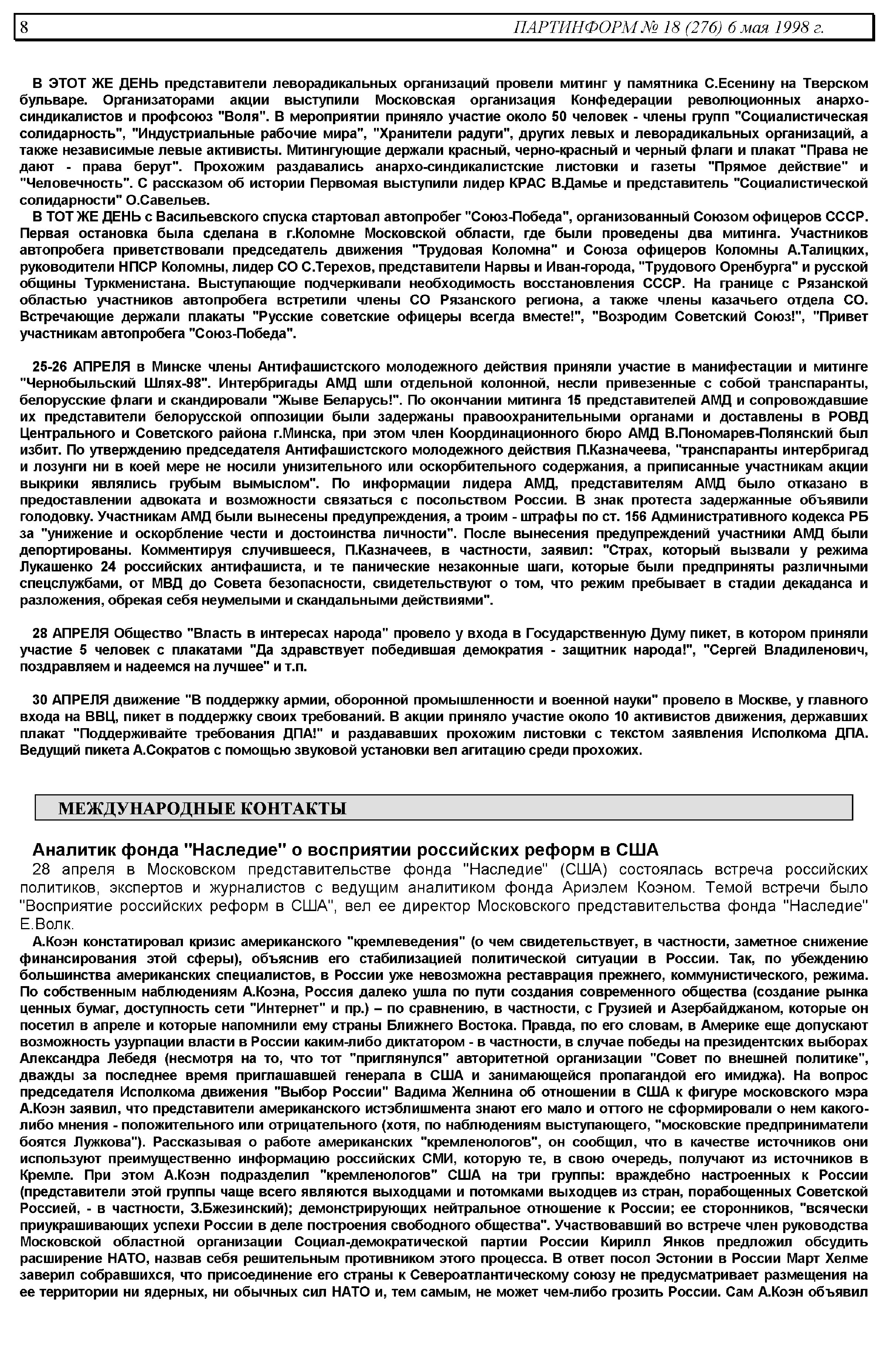 8 ПАРТИНФОРМ № 18 (276) 6 мая 1998 г.

В ЭТОТ ЖЕ ДЕНЬ представители леворадикальных организаций провели митинг у памятника С.Есенину на Тверском бульваре. Организаторами акции выступили Московская организация Конфедерации революционных анархо-синдикалистов и профсоюз "Воля". В мероприятии приняло участие около 50 человек - члены групп "Социалистическая солидарность", "Индустриальные рабочие мира", "Хранители радуги", других левых и леворадикальных организаций, а также независимые левые активисты. Митингующие держали красный, черно-красный и черный флаги и плакат "Права не дают - права берут". Прохожим раздавались анархо-синдикалистские листовки и газеты "Прямое действие" и "Человечность". С рассказом об истории Первомая выступили лидер КРАС В.Дамье и представитель "Социалистической солидарности" О.Савельев.

В ТОТ ЖЕ ДЕНЬ с Васильевского спуска стартовал автопробег "Союз-Победа", организованный Союзом офицеров СССР. Первая остановка была сделана в г.Коломне Московской области, где были проведены два митинга. Участников автопробега приветствовали председатель движения "Трудовая Коломна" и Союза офицеров Коломны А.Талицких, руководители НПСР Коломны, лидер СО С.Терехов, представители Нарвы и Иван-города, "Трудового Оренбурга" и русской общины Туркменистана. Выступающие подчеркивали необходимость восстановления СССР. На границе с Рязанской областью участников автопробега встретили члены СО Рязанского региона, а также члены казачьего отдела СО. Встречающие держали плакаты "Русские советские офицеры всегда вместе!", "Возродим Советский Союз!", "Привет участникам автопробега "Союз-Победа".

25-26 АПРЕЛЯ в Минске члены Антифашистского молодежного действия приняли участие в манифестации и митинге "Чернобыльский Шлях-98". Интербригады АМД шли отдельной колонной, несли привезенные с собой транспаранты, белорусские флаги и скандировали "Жыве Беларусь!". По окончании митинга 15 представителей АМД и сопровождавшие их представители белорусской оппозиции были задержаны правоохранительными органами и доставлены в РОВД Центрального и Советского района г.Минска, при этом член Координационного бюро АМД В.Пономарев-Полянский был избит. По утверждению председателя Антифашистского молодежного действия П.Казначеева, "транспаранты интербригад и лозунги ни в коей мере не носили унизительного или оскорбительного содержания, а приписанные участникам акции выкрики являлись грубым вымыслом". По информации лидера АМД, представителям АМД было отказано в предоставлении адвоката и возможности связаться с посольством России. В знак протеста задержанные объявили голодовку. Участникам АМД были вынесены предупреждения, а троим - штрафы по ст. 156 Административного кодекса РБ за "унижение и оскорбление чести и достоинства личности". После вынесения предупреждений участники АМД были депортированы. Комментируя случившееся, П.Казначеев, в частности, заявил: "Страх, который вызвали у режима Лукашенко 24 российских антифашиста, и те панические незаконные шаги, которые были предприняты различными спецслужбами, от МВД до Совета безопасности, свидетельствуют о том, что режим пребывает в стадии декаданса и разложения, обрекая себя неумелыми и скандальными действиями".

28 АПРЕЛЯ Общество "Власть в интересах народа" провело у входа в Государственную Думу пикет, в котором приняли участие 5 человек с плакатами "Да здравствует победившая демократия - защитник народа!", "Сергей Владиленович, поздравляем и надеемся на лучшее" и т.п.

30 АПРЕЛЯ движение "В поддержку армии, оборонной промышленности и военной науки" провело в Москве, у главного входа на ВВЦ, пикет в поддержку своих требований. В акции приняло участие около 10 активистов движения, державших плакат "Поддерживайте требования ДПА!" и раздававших прохожим листовки с текстом заявления Исполкома ДПА. Ведущий пикета А.Сократов с помощью звуковой установки вел агитацию среди прохожих.

МЕЖДУНАРОДНЫЕ КОНТАКТЫ

Аналитик фонда "Наследие" о восприятии российских реформ в США

28 апреля в Московском представительстве фонда "Наследие" (США) состоялась встреча российских политиков, экспертов и журналистов с ведущим аналитиком фонда Ариэлем Коэном. Темой встречи было "Восприятие российских реформ в США", вел ее директор Московского представительства фонда "Наследие" Е.Волк.

А.Коэн констатировал кризис американского "кремлеведения" (о чем свидетельствует, в частности, заметное снижение финансирования этой сферы), объяснив его стабилизацией политической ситуации в России. Так, по убеждению большинства американских специалистов, в России уже невозможна реставрация прежнего, коммунистического, режима. По собственным наблюдениям А.Коэна, Россия далеко ушла по пути создания современного общества (создание рынка ценных бумаг, доступность сети "Интернет" и пр.) – по сравнению, в частности, с Грузией и Азербайджаном, которые он посетил в апреле и которые напомнили ему страны Ближнего Востока. Правда, по его словам, в Америке еще допускают возможность узурпации власти в России каким-либо диктатором - в частности, в случае победы на президентских выборах Александра Лебедя (несмотря на то, что тот "приглянулся" авторитетной организации "Совет по внешней политике", дважды за последнее время приглашавшей генерала в США и занимающейся пропагандой его имиджа). На вопрос председателя Исполкома движения "Выбор России" Вадима Желнина об отношении в США к фигуре московского мэра А.Коэн заявил, что представители американского истэблишмента знают его мало и оттого не сформировали о нем какого-либо мнения - положительного или отрицательного (хотя, по наблюдениям выступающего, "московские предприниматели боятся Лужкова"). Рассказывая о работе американских "кремленологов", он сообщил, что в качестве источников они используют преимущественно информацию российских СМИ, которую те, в свою очередь, получают из источников в Кремле. При этом А.Коэн подразделил "кремленологов" США на три группы: враждебно настроенных к России (представители этой группы чаще всего являются выходцами и потомками выходцев из стран, порабощенных Советской Россией, - в частности, З.Бжезинский); демонстрирующих нейтральное отношение к России; ее сторонников, "всячески приукрашивающих успехи России в деле построения свободного общества". Участвовавший во встрече член руководства Московской областной организации Социал-демократической партии России Кирилл Янков предложил обсудить расширение НАТО, назвав себя решительным противником этого процесса. В ответ посол Эстонии в России Март Хелме заверил собравшихся, что присоединение его страны к Североатлантическому союзу не предусматривает размещения на ее территории ни ядерных, ни обычных сил НАТО и, тем самым, не может чем-либо грозить России. Сам А.Коэн объявил